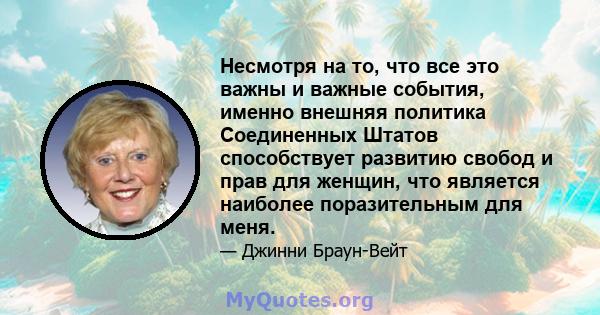 Несмотря на то, что все это важны и важные события, именно внешняя политика Соединенных Штатов способствует развитию свобод и прав для женщин, что является наиболее поразительным для меня.

— Джинни Браун-Вейт

MyQuotes.org